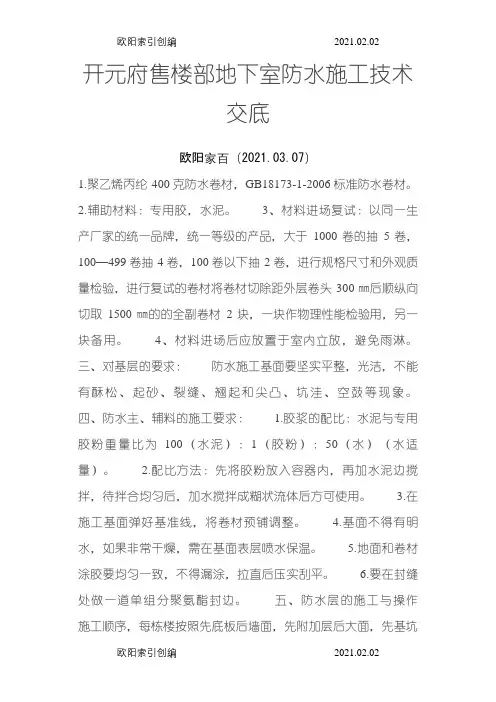 欧阳索引创编　　2021.02.02

开元府售楼部地下室防水施工技术交底

欧阳家百（2021.03.07）

1.聚乙烯丙纶 400 克防水卷材，GB18173-1-2006 标准防水卷材。 2.辅助材料：专用胶，水泥。　3、材料进场复试：以同一生产厂家的统一品牌，统一等级的产品，大于 1000 卷的抽 5 卷，100—499 卷抽 4 卷，100 卷以下抽 2 卷，进行规格尺寸和外观质量检验，进行复试的卷材将卷材切除距外层卷头 300 ㎜后顺纵向切取 1500 ㎜的的全副卷材 2 块，一块作物理性能检验用，另一块备用。　4、材料进场后应放置于室内立放，避免雨淋。 三、对基层的要求：　防水施工基面要坚实平整，光洁，不能有酥松、起砂、裂缝、翘起和尖凸、坑洼、空鼓等现象。 四、防水主、辅料的施工要求：　1.胶浆的配比：水泥与专用胶粉重量比为 100（水泥）：1（胶粉）：50（水）（水适量）。　2.配比方法：先将胶粉放入容器内，再加水泥边搅拌，待拌合均匀后，加水搅拌成糊状流体后方可使用。　3.在施工基面弹好基准线，将卷材预铺调整。　4.基面不得有明水，如果非常干燥，需在基面表层喷水保温。　5.地面和卷材涂胶要均匀一致，不得漏涂，拉直后压实刮平。　6.要在封缝处做一道单组分聚氨酯封边。　五、防水层的施工与操作施工顺序，每栋楼按照先底板后墙面，先附加层后大面，先基坑

欧阳索引创编　　2021.02.02